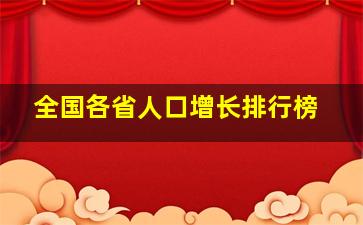 全国各省人口增长排行榜